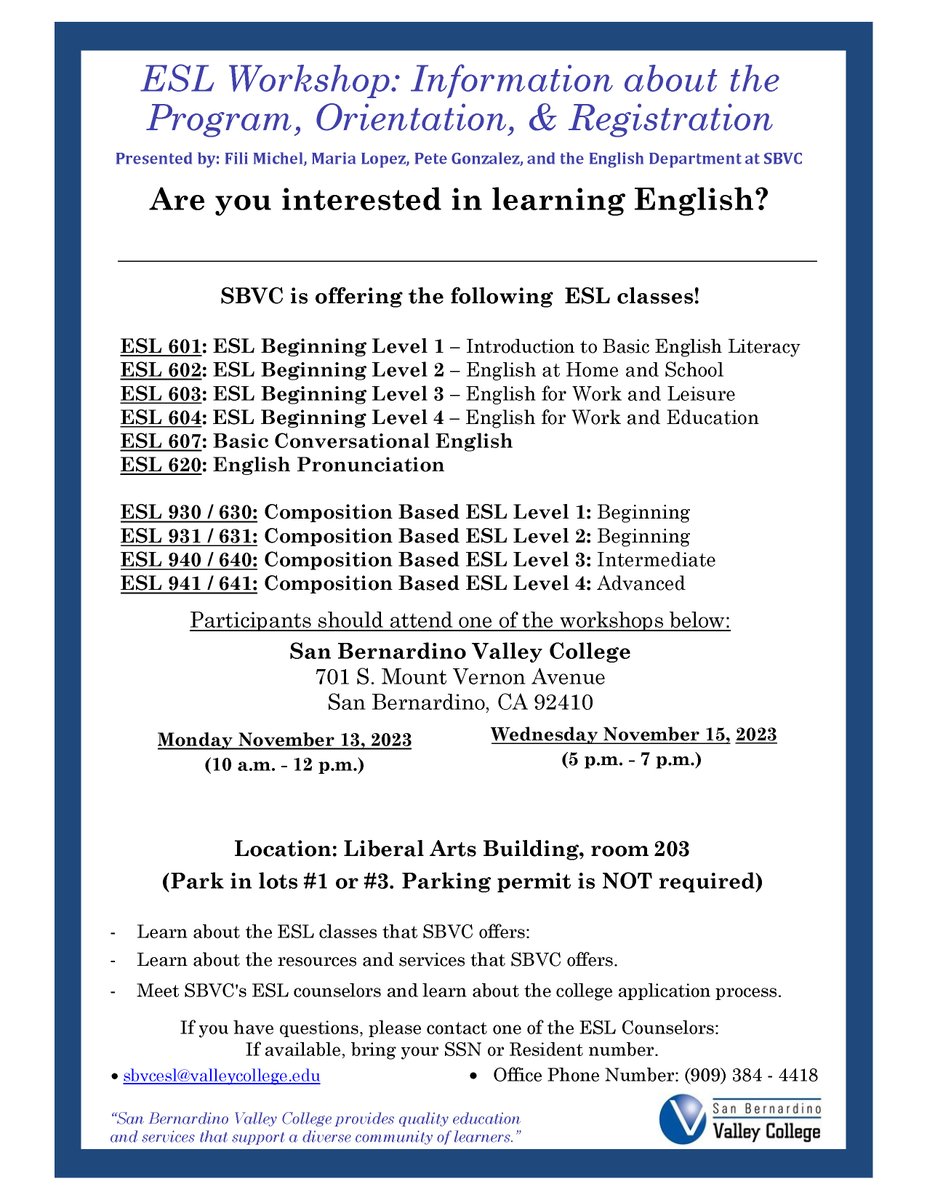 ESL Workshop: Information about the Program, Orientation, & Registration

Presented by: Fili Michel, Maria Lopez, Pete Gonzalez, and the English Department at SBVC

Are you interested in learning English?

SBVC is offering the following ESL classes!

ESL 601: ESL Beginning Level 1 – Introduction to Basic English Literacy
ESL 602: ESL Beginning Level 2 – English at Home and School
ESL 603: ESL Beginning Level 3 – English for Work and Leisure
ESL 604: ESL Beginning Level 4 – English for Work and Education
ESL 607: Basic Conversational English
ESL 620: English Pronunciation

ESL 930 / 630: Composition Based ESL Level 1: Beginning
ESL 931 / 631: Composition Based ESL Level 2: Beginning
ESL 940 / 640: Composition Based ESL Level 3: Intermediate
ESL 941 / 641: Composition Based ESL Level 4: Advanced

Participants should attend one of the workshops below:

San Bernardino Valley College
701 S. Mount Vernon Avenue
San Bernardino, CA 92410

Monday November 13, 2023
(10 a.m. - 12 p.m.)

Wednesday November 15, 2023
(5 p.m. - 7 p.m.)

Location: Liberal Arts Building, room 203
(Park in lots #1 or #3. Parking permit is NOT required)

- Learn about the ESL classes that SBVC offers:
- Learn about the resources and services that SBVC offers.
- Meet SBVC's ESL counselors and learn about the college application process.

If you have questions, please contact one of the ESL Counselors:
If available, bring your SSN or Resident number.

• sbvcesl@valleycollege.edu
• Office Phone Number: (909) 384 - 4418

"San Bernardino Valley College provides quality education and services that support a diverse community of learners."

San Bernardino Valley College